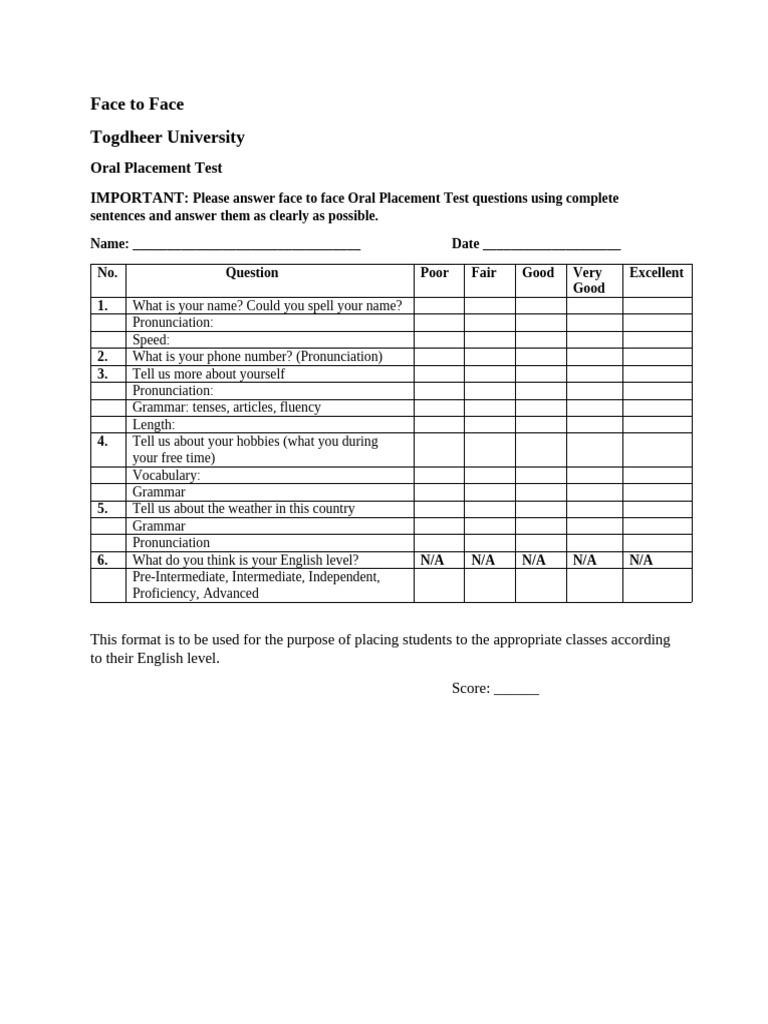 Face to Face

Togdheer University

Oral Placement Test

IMPORTANT: Please answer face to face Oral Placement Test questions using complete sentences and answer them as clearly as possible.

Name: ____ Date ____

| No. | Question | Poor | Fair | Good | Very Good | Excellent |
|---|---|---|---|---|---|---|
| 1. | What is your name? Could you spell your name? | | | | | |
| | Pronunciation: | | | | | |
| | Speed: | | | | | |
| 2. | What is your phone number? (Pronunciation) | | | | | |
| 3. | Tell us more about yourself | | | | | |
| | Pronunciation: | | | | | |
| | Grammar: tenses, articles, fluency | | | | | |
| | Length: | | | | | |
| 4. | Tell us about your hobbies (what you during your free time) | | | | | |
| | Vocabulary: | | | | | |
| | Grammar | | | | | |
| 5. | Tell us about the weather in this country | | | | | |
| | Grammar | | | | | |
| | Pronunciation | | | | | |
| 6. | What do you think is your English level? | N/A | N/A | N/A | N/A | N/A |
| | Pre-Intermediate, Intermediate, Independent, Proficiency, Advanced | | | | | |

This format is to be used for the purpose of placing students to the appropriate classes according to their English level.

Score: ____